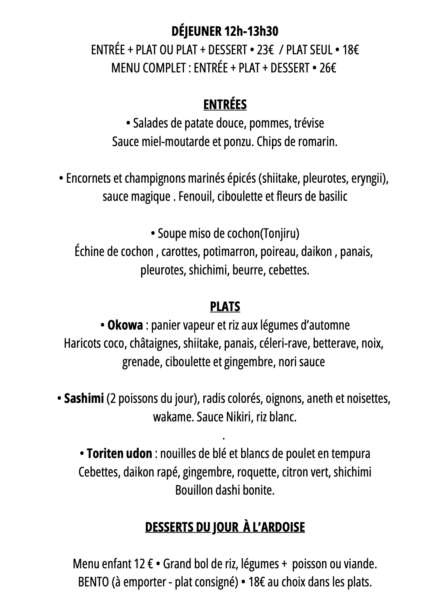 DÉJEUNER 12h-13h30
ENTRÉE + PLAT OU PLAT + DESSERT • 23€ / PLAT SEUL • 18€
MENU COMPLET : ENTRÉE + PLAT + DESSERT • 26€

ENTRÉES
• Salades de patate douce, pommes, trévise
Sauce miel-moutarde et ponzu. Chips de romarin.

• Encornets et champignons marinés épicés (shiitake, pleurotes, eryngii), sauce magique . Fenouil, ciboulette et fleurs de basilic

• Soupe miso de cochon(Tonjiru)
Échine de cochon , carottes, potimarron, poireau, daikon , panais, pleurotes, shichimi, beurre, cebettes.

PLATS
• Okowa : panier vapeur et riz aux légumes d'automne
Haricots coco, châtaignes, shiitake, panais, céleri-rave, betterave, noix, grenade, ciboulette et gingembre, nori sauce

• Sashimi (2 poissons du jour), radis colorés, oignons, aneth et noisettes, wakame. Sauce Nikiri, riz blanc.
.
• Toriten udon : nouilles de blé et blancs de poulet en tempura
Cebettes, daikon rapé, gingembre, roquette, citron vert, shichimi
Bouillon dashi bonite.

DESSERTS DU JOUR À L'ARDOISE

Menu enfant 12 € • Grand bol de riz, légumes + poisson ou viande.
BENTO (à emporter - plat consigné) • 18€ au choix dans les plats.